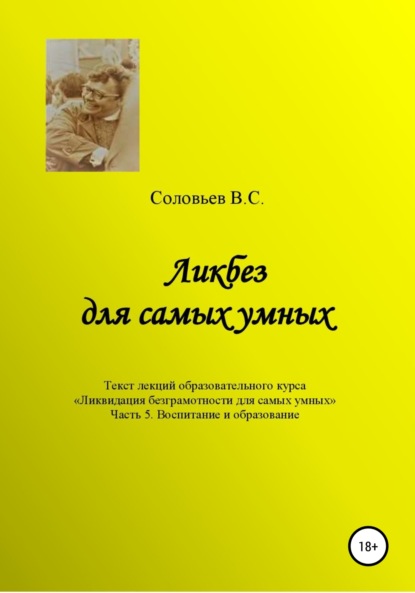 Соловьев В.С.

Ликбез
для самых умных

Текст лекций образовательного курса
«Ликвидация безграмотности для самых умных»
Часть 5. Воспитание и образование

18+